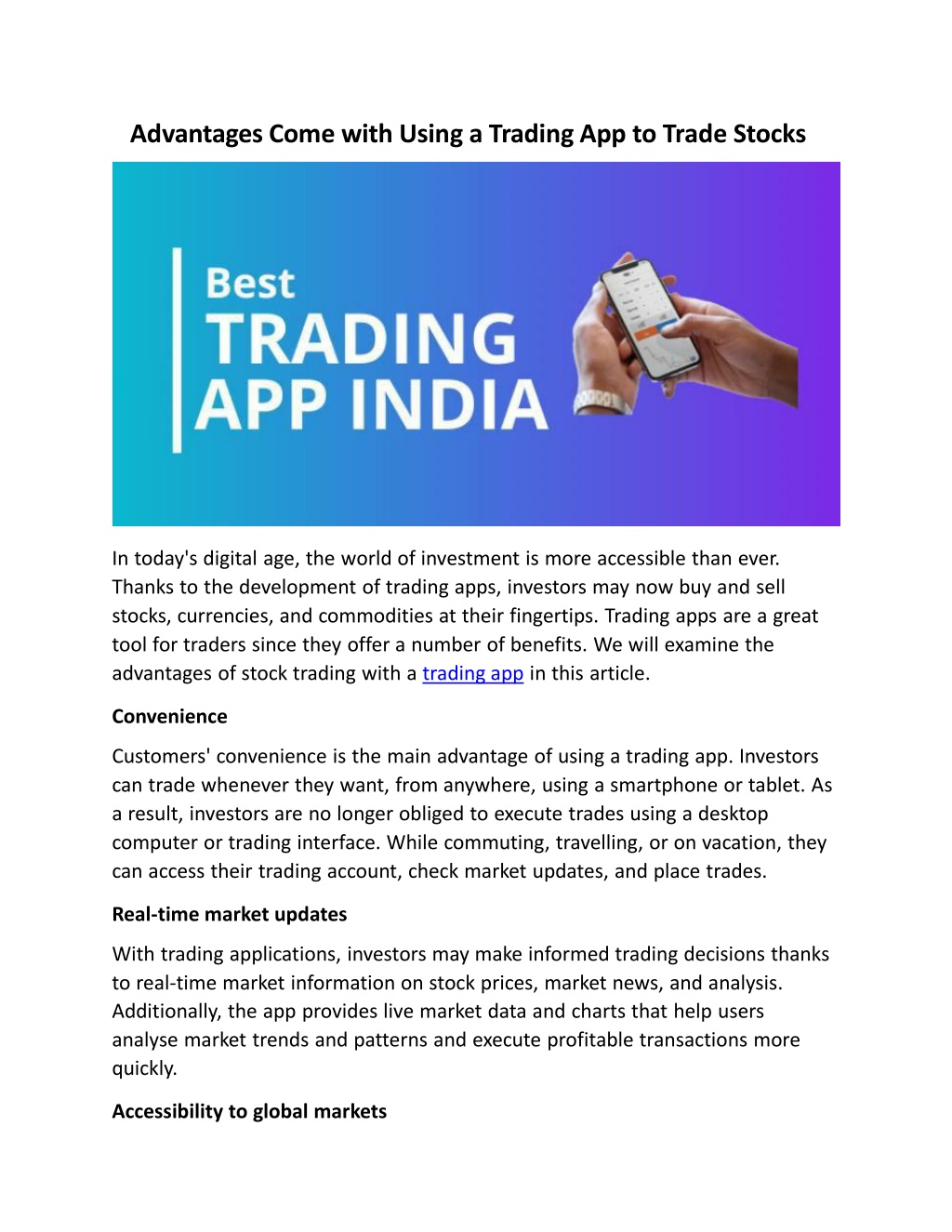 Advantages Come with Using a Trading App to Trade Stocks

Best
TRADING
APP INDIA

In today's digital age, the world of investment is more accessible than ever. Thanks to the development of trading apps, investors may now buy and sell stocks, currencies, and commodities at their fingertips. Trading apps are a great tool for traders since they offer a number of benefits. We will examine the advantages of stock trading with a trading app in this article.

Convenience

Customers' convenience is the main advantage of using a trading app. Investors can trade whenever they want, from anywhere, using a smartphone or tablet. As a result, investors are no longer obliged to execute trades using a desktop computer or trading interface. While commuting, travelling, or on vacation, they can access their trading account, check market updates, and place trades.

Real-time market updates

With trading applications, investors may make informed trading decisions thanks to real-time market information on stock prices, market news, and analysis. Additionally, the app provides live market data and charts that help users analyse market trends and patterns and execute profitable transactions more quickly.

Accessibility to global markets